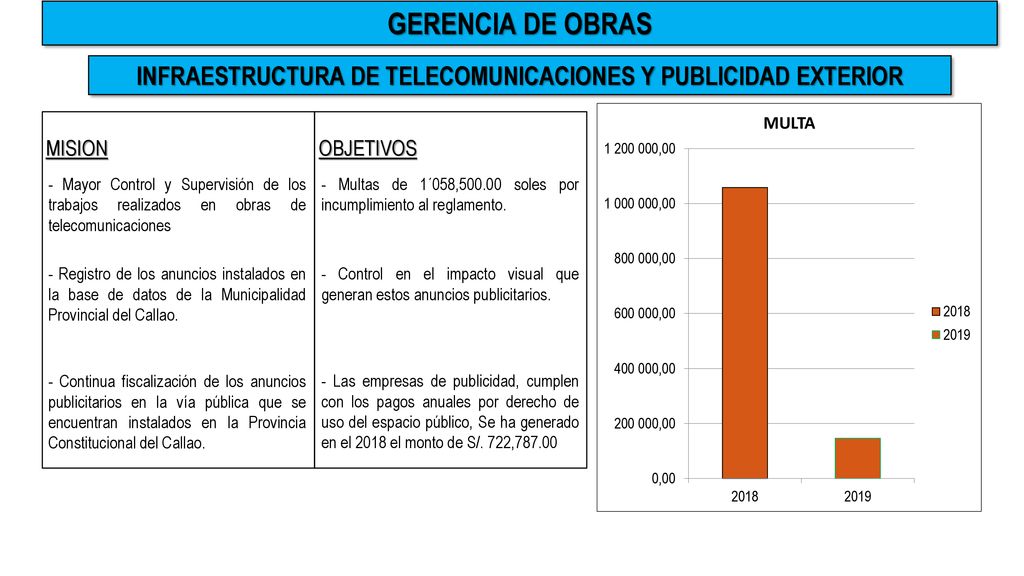 GERENCIA DE OBRAS

INFRAESTRUCTURA DE TELECOMUNICACIONES Y PUBLICIDAD EXTERIOR

| MISION | OBJETIVOS |
|---|---|
| - Mayor Control y Supervisión de los trabajos realizados en obras de telecomunicaciones | - Multas de 1´058,500.00 soles por incumplimiento al reglamento. |
| - Registro de los anuncios instalados en la base de datos de la Municipalidad Provincial del Callao. | - Control en el impacto visual que generan estos anuncios publicitarios. |
| - Continua fiscalización de los anuncios publicitarios en la vía pública que se encuentran instalados en la Provincia Constitucional del Callao. | - Las empresas de publicidad, cumplen con los pagos anuales por derecho de uso del espacio público, Se ha generado en el 2018 el monto de S/. 722,787.00 |

MULTA

1 200 000,00
1 000 000,00
800 000,00
600 000,00
400 000,00
200 000,00
0,00

2018
2019

2018
2019